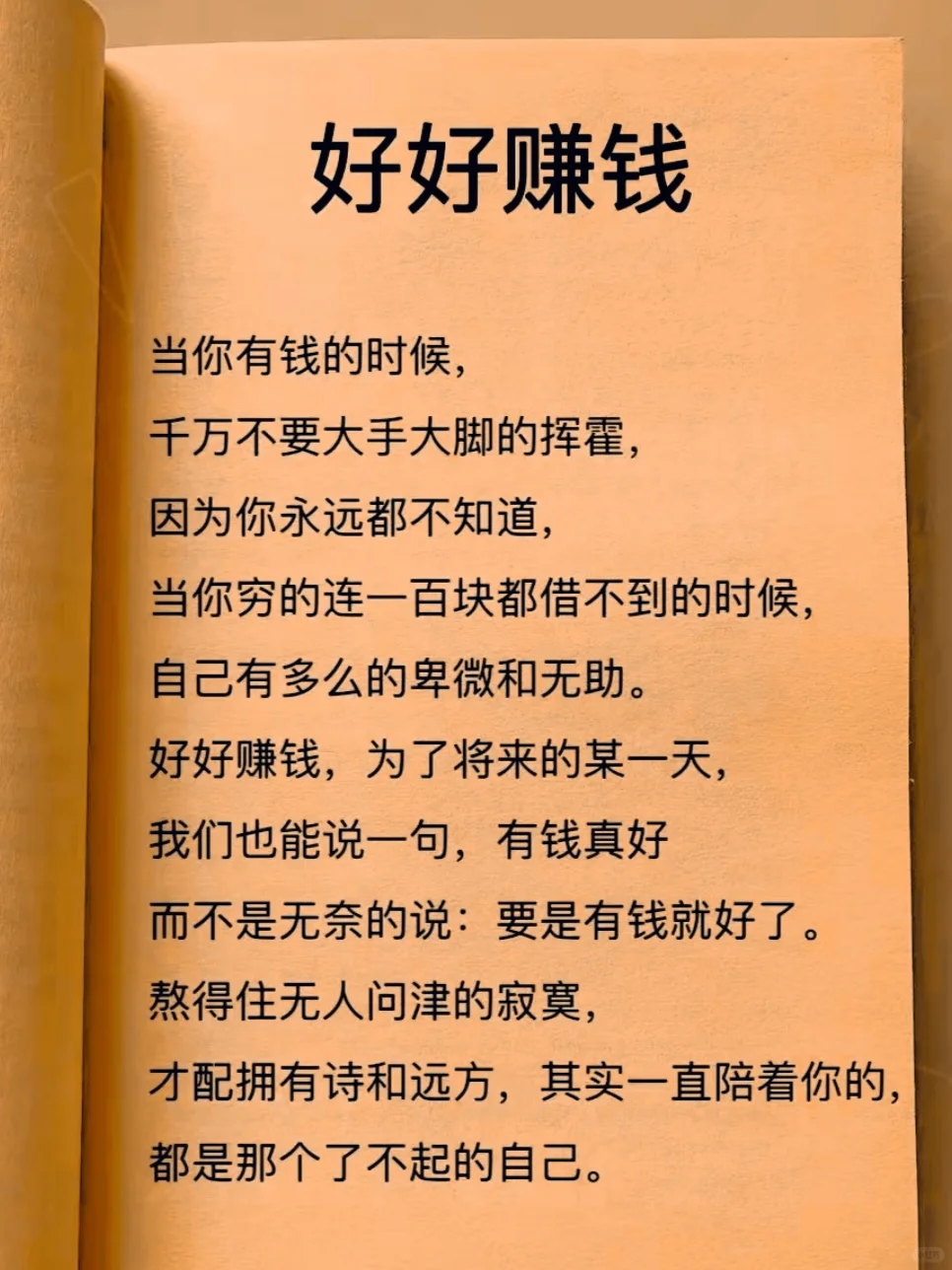 好好赚钱

当你有钱的时候，
千万不要大手大脚的挥霍，
因为你永远都不知道，
当你穷的连一百块都借不到的时候，
自己有多么的卑微和无助。
好好赚钱，为了将来的某一天，
我们也能说一句，有钱真好
而不是无奈的说：要是有钱就好了。
熬得住无人问津的寂寞，
才配拥有诗和远方，其实一直陪着你的，
都是那个了不起的自己。